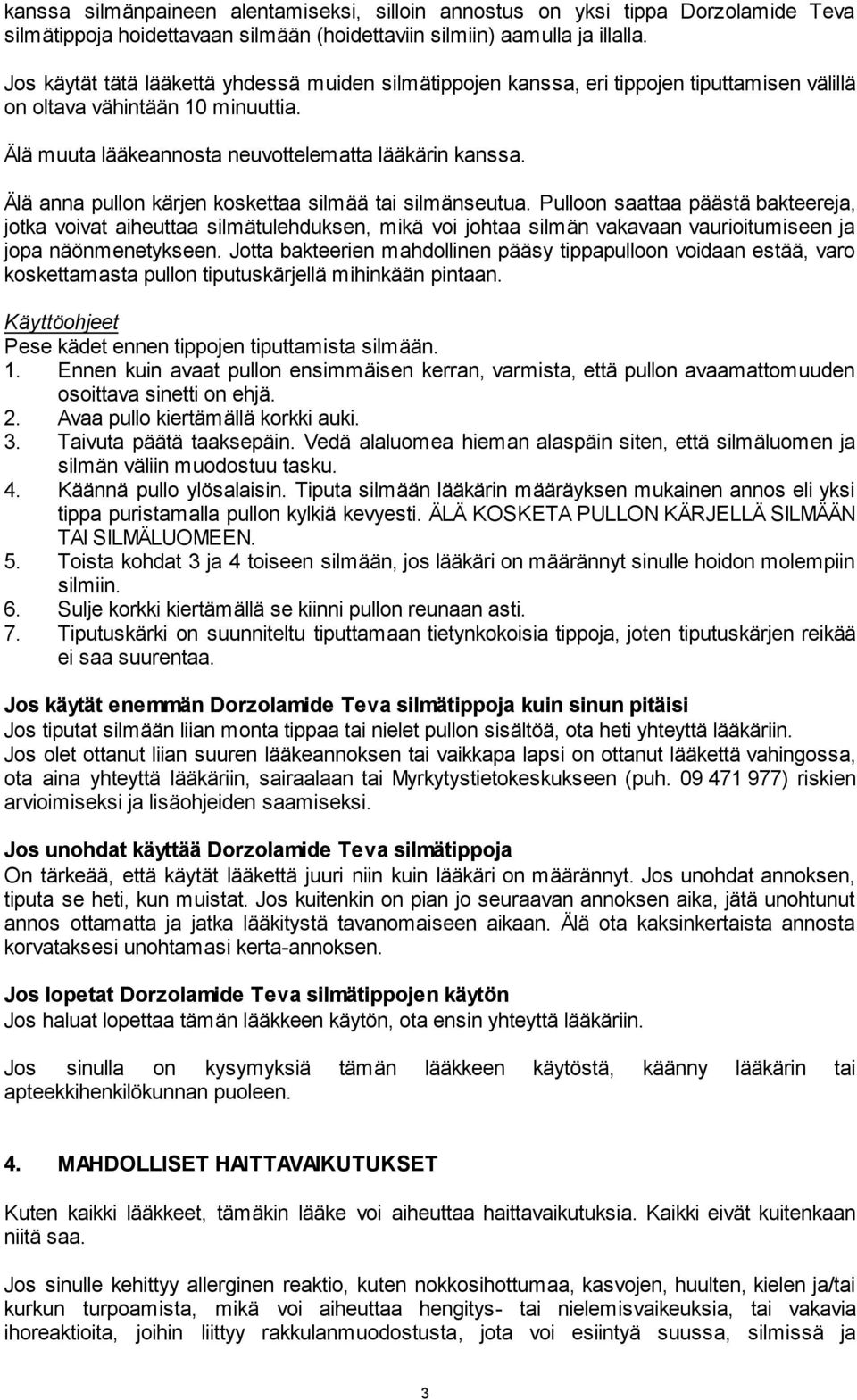 kanssa silmänpaineen alentamiseksi, silloin annostus on yksi tippa Dorzolamide Teva silmätippoja hoidettavaan silmään (hoidettaviin silmiin) aamulla ja illalla.

Jos käytät tätä lääkettä yhdessä muiden silmätippojen kanssa, eri tippojen tiputtamisen välillä on oltava vähintään 10 minuuttia.

Älä muuta lääkeannosta neuvottelematta lääkärin kanssa.

Älä anna pullon kärjen koskettaa silmää tai silmänseutua. Pulloon saattaa päästä bakteereja, jotka voivat aiheuttaa silmätulehduksen, mikä voi johtaa silmän vakavaan vaurioitumiseen ja jopa näönmenetykseen. Jotta bakteerien mahdollinen pääsy tippapulloon voidaan estää, varo koskettamasta pullon tiputuskärjellä mihinkään pintaan.

Käyttöohjeet
Pese kädet ennen tippojen tiputtamista silmään.
1. Ennen kuin avaat pullon ensimmäisen kerran, varmista, että pullon avaamattomuuden osoittava sinetti on ehjä.
2. Avaa pullo kiertämällä korkki auki.
3. Taivuta päätä taaksepäin. Vedä alaluomea hieman alaspäin siten, että silmäluomen ja silmän väliin muodostuu tasku.
4. Käännä pullo ylösalaisin. Tiputa silmään lääkärin määräyksen mukainen annos eli yksi tippa puristamalla pullon kylkiä kevyesti. ÄLÄ KOSKETA PULLON KÄRJELLÄ SILMÄÄN TAI SILMÄLUOMEEN.
5. Toista kohdat 3 ja 4 toiseen silmään, jos lääkäri on määrännyt sinulle hoidon molempiin silmiin.
6. Sulje korkki kiertämällä se kiinni pullon reunaan asti.
7. Tiputuskärki on suunniteltu tiputtamaan tietynkokoisia tippoja, joten tiputuskärjen reikää ei saa suurentaa.

Jos käytät enemmän Dorzolamide Teva silmätippoja kuin sinun pitäisi
Jos tiputat silmään liian monta tippaa tai nielet pullon sisältöä, ota heti yhteyttä lääkäriin.
Jos olet ottanut liian suuren lääkeannoksen tai vaikkapa lapsi on ottanut lääkettä vahingossa, ota aina yhteyttä lääkäriin, sairaalaan tai Myrkytystietokeskukseen (puh. 09 471 977) riskien arvioimiseksi ja lisäohjeiden saamiseksi.

Jos unohdat käyttää Dorzolamide Teva silmätippoja
On tärkeää, että käytät lääkettä juuri niin kuin lääkäri on määrännyt. Jos unohdat annoksen, tiputa se heti, kun muistat. Jos kuitenkin on pian jo seuraavan annoksen aika, jätä unohtunut annos ottamatta ja jatka lääkitystä tavanomaiseen aikaan. Älä ota kaksinkertaista annosta korvataksesi unohtamasi kerta-annoksen.

Jos lopetat Dorzolamide Teva silmätippojen käytön
Jos haluat lopettaa tämän lääkkeen käytön, ota ensin yhteyttä lääkäriin.

Jos sinulla on kysymyksiä tämän lääkkeen käytöstä, käänny lääkärin tai apteekkihenkilökunnan puoleen.

4. MAHDOLLISET HAITTAVAIKUTUKSET

Kuten kaikki lääkkeet, tämäkin lääke voi aiheuttaa haittavaikutuksia. Kaikki eivät kuitenkaan niitä saa.

Jos sinulle kehittyy allerginen reaktio, kuten nokkosihottumaa, kasvojen, huulten, kielen ja/tai kurkun turpoamista, mikä voi aiheuttaa hengitys- tai nielemisvaikeuksia, tai vakavia ihoreaktioita, joihin liittyy rakkulanmuodostusta, jota voi esiintyä suussa, silmissä ja

3